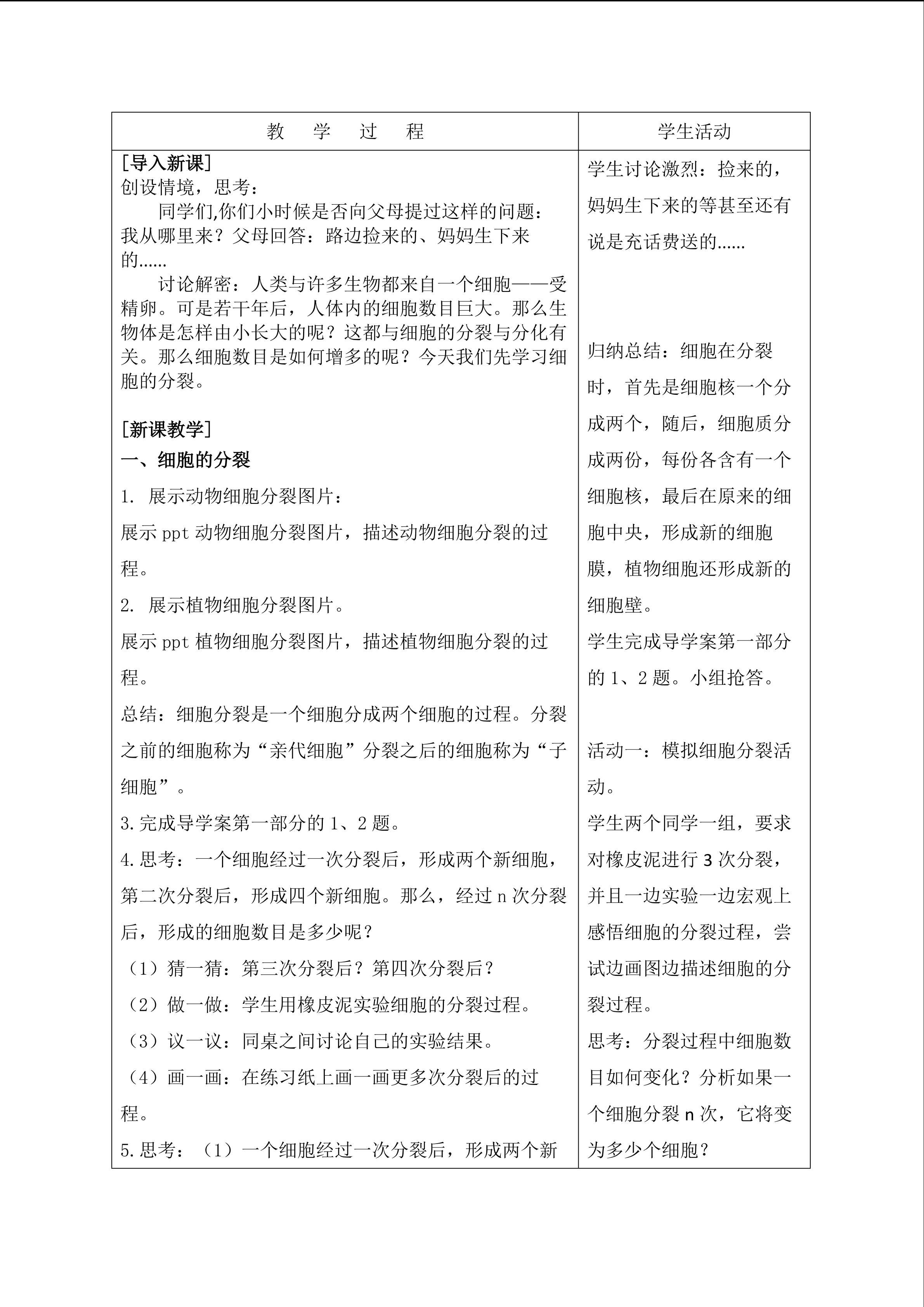 | 教　学　过　程 | 学生活动 |
|---|---|
| [导入新课]<br>创设情境，思考：<br>同学们,你们小时候是否向父母提过这样的问题：我从哪里来？父母回答：路边捡来的、妈妈生下来的……<br>讨论解密：人类与许多生物都来自一个细胞——受精卵。可是若干年后，人体内的细胞数目巨大。那么生物体是怎样由小长大的呢？这都与细胞的分裂与分化有关。那么细胞数目是如何增多的呢？今天我们先学习细胞的分裂。<br><br>[新课教学]<br>一、细胞的分裂<br>1. 展示动物细胞分裂图片：<br>展示 ppt 动物细胞分裂图片，描述动物细胞分裂的过程。<br>2. 展示植物细胞分裂图片。<br>展示 ppt 植物细胞分裂图片，描述植物细胞分裂的过程。<br>总结：细胞分裂是一个细胞分成两个细胞的过程。分裂之前的细胞称为“亲代细胞”分裂之后的细胞称为“子细胞”。<br>3.完成导学案第一部分的 1、2 题。<br>4.思考：一个细胞经过一次分裂后，形成两个新细胞，第二次分裂后，形成四个新细胞。那么，经过 n 次分裂后，形成的细胞数目是多少呢？<br>（1）猜一猜：第三次分裂后？第四次分裂后？<br>（2）做一做：学生用橡皮泥实验细胞的分裂过程。<br>（3）议一议：同桌之间讨论自己的实验结果。<br>（4）画一画：在练习纸上画一画更多次分裂后的过程。<br>5.思考：（1）一个细胞经过一次分裂后，形成两个新 | 学生讨论激烈：捡来的，妈妈生下来的等甚至还有说是充话费送的……<br><br>归纳总结：细胞在分裂时，首先是细胞核一个分成两个，随后，细胞质分成两份，每份各含有一个细胞核，最后在原来的细胞中央，形成新的细胞膜，植物细胞还形成新的细胞壁。<br>学生完成导学案第一部分的 1、2 题。小组抢答。<br><br>活动一：模拟细胞分裂活动。<br>学生两个同学一组，要求对橡皮泥进行 3 次分裂，并且一边实验一边宏观上感悟细胞的分裂过程，尝试边画图边描述细胞的分裂过程。<br>思考：分裂过程中细胞数目如何变化？分析如果一个细胞分裂 n 次，它将变为多少个细胞？ |